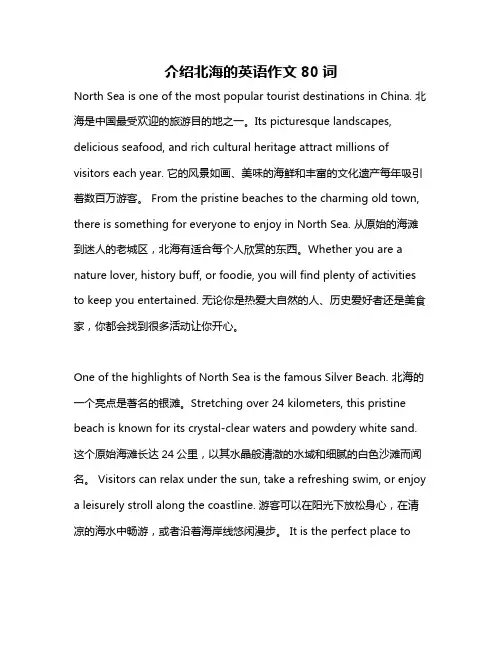 介绍北海的英语作文 80 词

North Sea is one of the most popular tourist destinations in China. 北海是中国最受欢迎的旅游目的地之一。Its picturesque landscapes, delicious seafood, and rich cultural heritage attract millions of visitors each year. 它的风景如画、美味的海鲜和丰富的文化遗产每年吸引着数百万游客。 From the pristine beaches to the charming old town, there is something for everyone to enjoy in North Sea. 从原始的海滩到迷人的老城区，北海有适合每个人欣赏的东西。Whether you are a nature lover, history buff, or foodie, you will find plenty of activities to keep you entertained. 无论你是热爱大自然的人、历史爱好者还是美食家，你都会找到很多活动让你开心。

One of the highlights of North Sea is the famous Silver Beach. 北海的一个亮点是著名的银滩。Stretching over 24 kilometers, this pristine beach is known for its crystal-clear waters and powdery white sand. 这个原始海滩长达 24 公里，以其水晶般清澈的水域和细腻的白色沙滩而闻名。 Visitors can relax under the sun, take a refreshing swim, or enjoy a leisurely stroll along the coastline. 游客可以在阳光下放松身心，在清凉的海水中畅游，或者沿着海岸线悠闲漫步。 It is the perfect place to